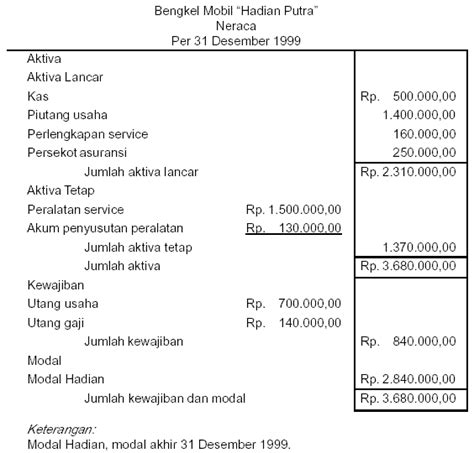 Bengkel Mobil "Hadian Putra"
Neraca
Per 31 Desember 1999

| | | |
|---|---|---|
| Aktiva | | |
| Aktiva Lancar | | |
| Kas | | Rp. 500.000,00 |
| Piutang usaha | | 1.400.000,00 |
| Perlengkapan service | | 160.000,00 |
| Persekot asuransi | | 250.000,00 |
| Jumlah aktiva lancar | | Rp. 2.310.000,00 |
| Aktiva Tetap | | |
| Peralatan service | Rp. 1.500.000,00 | |
| Akum penyusutan peralatan | Rp. 130.000,00 | |
| Jumlah aktiva tetap | | 1.370.000,00 |
| Jumlah aktiva | | Rp. 3.680.000,00 |
| Kewajiban | | |
| Utang usaha | Rp. 700.000,00 | |
| Utang gaji | Rp. 140.000,00 | |
| Jumlah kewajiban | | Rp. 840.000,00 |
| Modal | | |
| Modal Hadian | | Rp. 2.840.000,00 |
| Jumlah kewajiban dan modal | | Rp. 3.680.000,00 |

Keterangan:
Modal Hadian, modal akhir 31 Desember 1999.